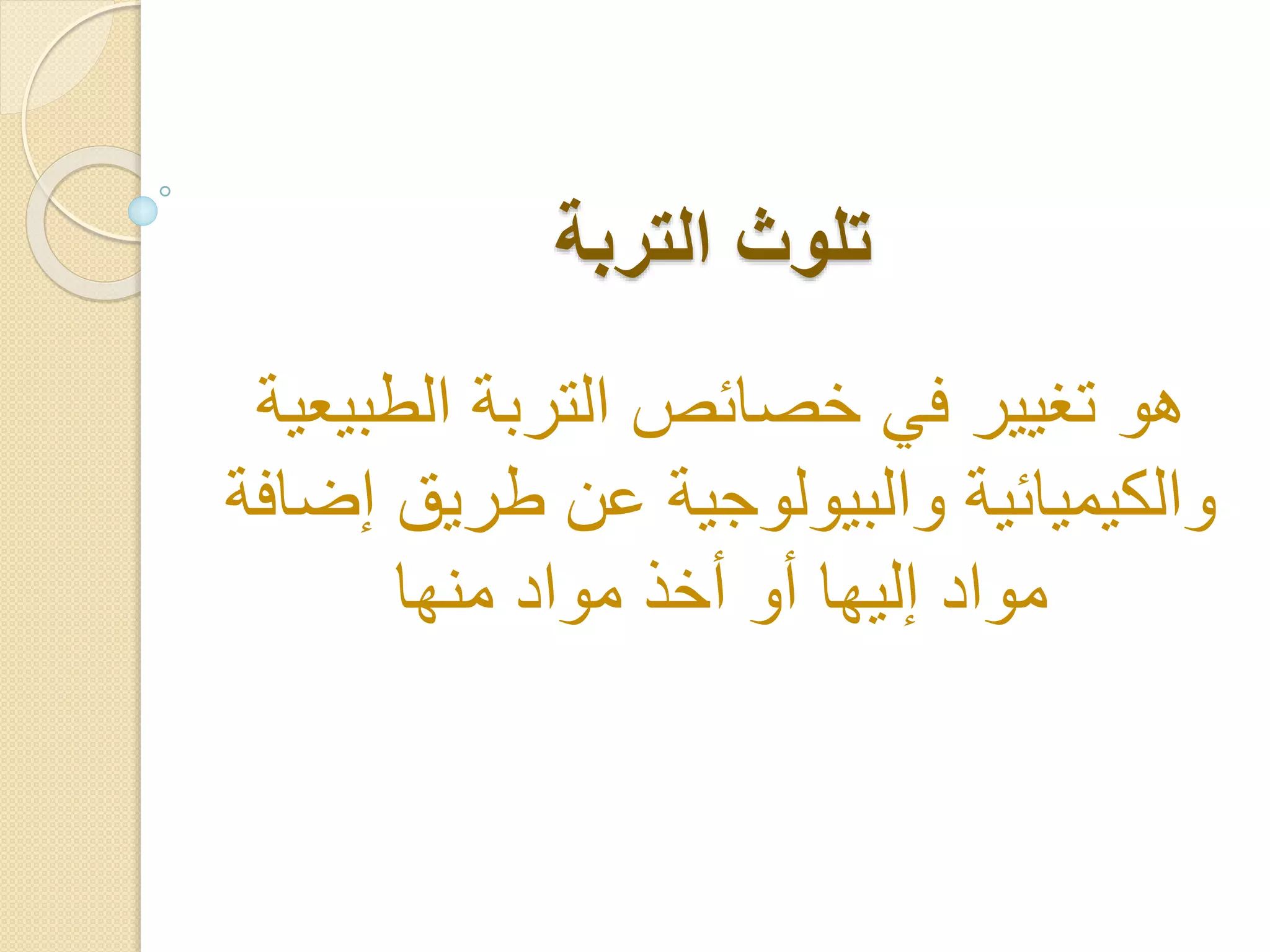 تلوث التربة

هو تغيير في خصائص التربة الطبيعية والكيميائية والبيولوجية عن طريق إضافة مواد إليها أو أخذ مواد منها